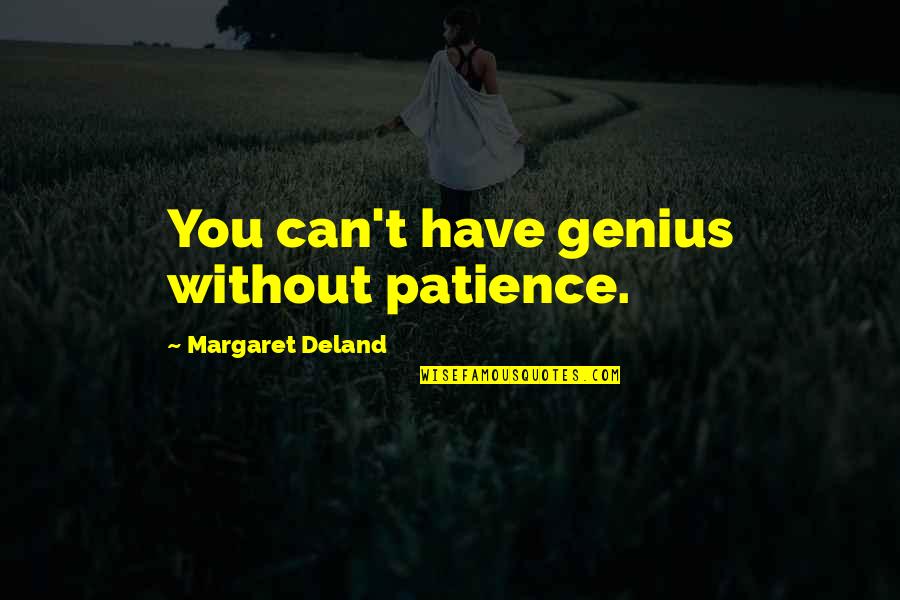 You can't have genius without patience.

~ Margaret Deland

WISEFAMOUSQUOTES.COM